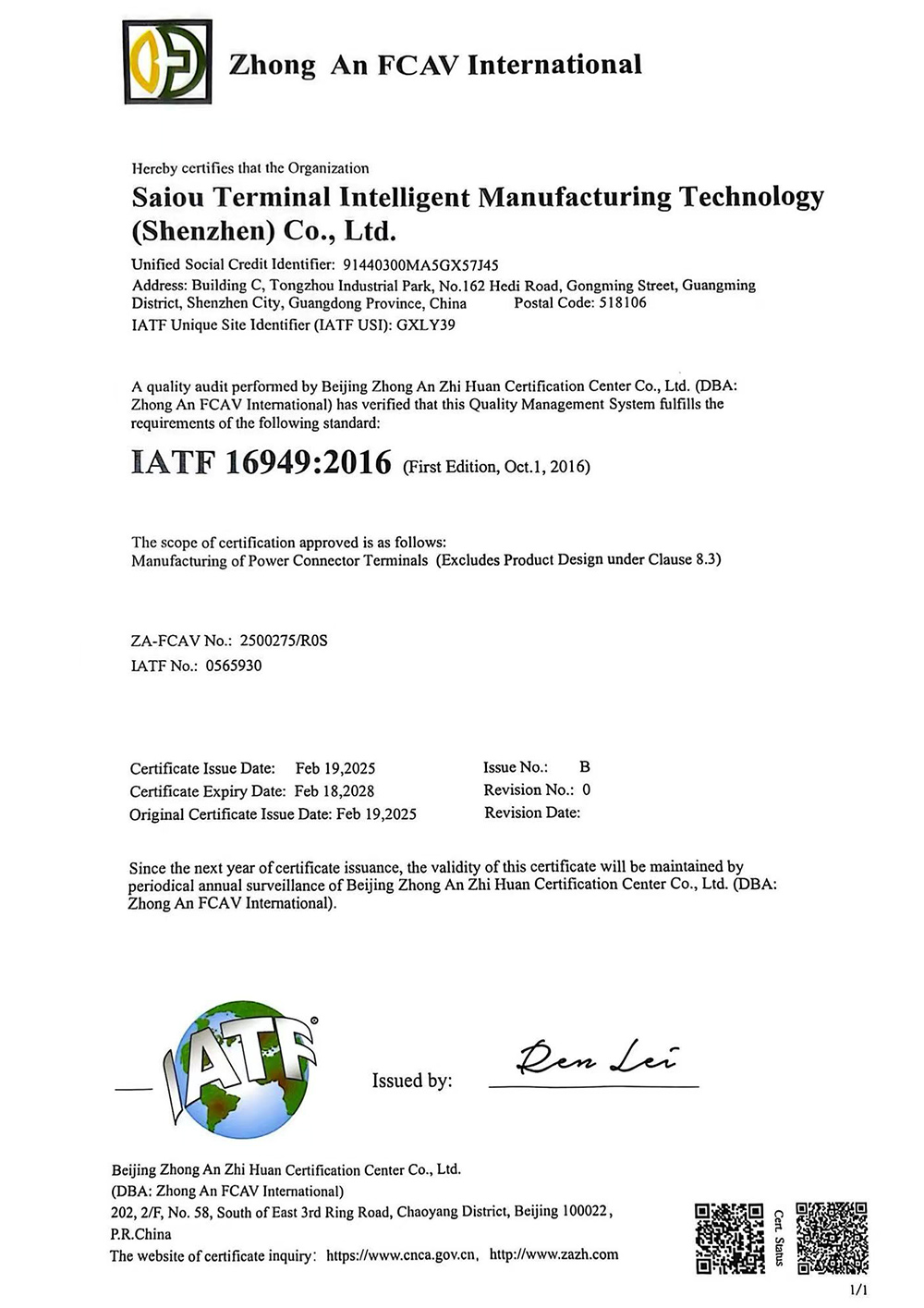 Zhong An FCAV International

Hereby certifies that the Organization

Saiou Terminal Intelligent Manufacturing Technology (Shenzhen) Co., Ltd.

Unified Social Credit Identifier: 91440300MA5GX57J45
Address: Building C, Tongzhou Industrial Park, No.162 Hedi Road, Gongming Street, Guangming District, Shenzhen City, Guangdong Province, China Postal Code: 518106
IATF Unique Site Identifier (IATF USI): GXLY39

A quality audit performed by Beijing Zhong An Zhi Huan Certification Center Co., Ltd. (DBA: Zhong An FCAV International) has verified that this Quality Management System fulfills the requirements of the following standard:

IATF 16949:2016 (First Edition, Oct.1, 2016)

The scope of certification approved is as follows:
Manufacturing of Power Connector Terminals (Excludes Product Design under Clause 8.3)

ZA-FCAV No.: 2500275/R0S
IATF No.: 0565930

Certificate Issue Date: Feb 19,2025
Certificate Expiry Date: Feb 18,2028
Original Certificate Issue Date: Feb 19,2025

Issue No.: B
Revision No.: 0
Revision Date:

Since the next year of certificate issuance, the validity of this certificate will be maintained by periodical annual surveillance of Beijing Zhong An Zhi Huan Certification Center Co., Ltd. (DBA: Zhong An FCAV International).

IATF

Issued by: Ren Lei

Beijing Zhong An Zhi Huan Certification Center Co., Ltd.
(DBA: Zhong An FCAV International)
202, 2/F, No. 58, South of East 3rd Ring Road, Chaoyang District, Beijing 100022, P.R.China
The website of certificate inquiry: https://www.cnca.gov.cn, http://www.zazh.com

Cert. Status

1/1